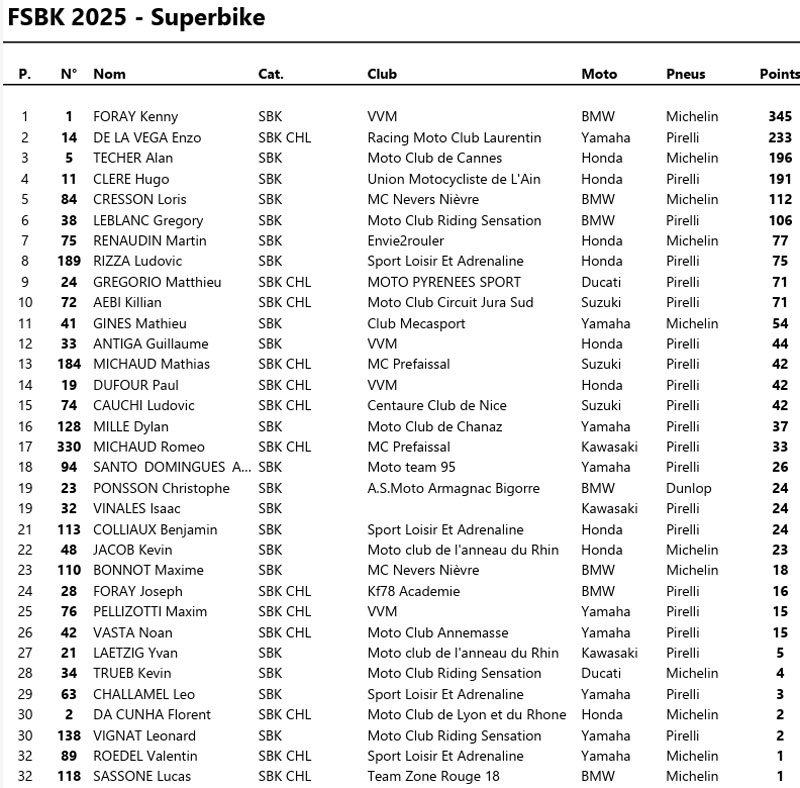 FSBK 2025 - Superbike

| P. | N° | Nom | Cat. | Club | Moto | Pneus | Points |
|---|---|---|---|---|---|---|---|
| 1 | 1 | FORAY Kenny | SBK | VVM | BMW | Michelin | 345 |
| 2 | 14 | DE LA VEGA Enzo | SBK CHL | Racing Moto Club Laurentin | Yamaha | Pirelli | 233 |
| 3 | 5 | TECHER Alan | SBK | Moto Club de Cannes | Honda | Michelin | 196 |
| 4 | 11 | CLERE Hugo | SBK | Union Motocycliste de L'Ain | Honda | Pirelli | 191 |
| 5 | 84 | CRESSON Loris | SBK | MC Nevers Nièvre | BMW | Michelin | 112 |
| 6 | 38 | LEBLANC Gregory | SBK | Moto Club Riding Sensation | BMW | Pirelli | 106 |
| 7 | 75 | RENAUDIN Martin | SBK | Envie2rouler | Honda | Michelin | 77 |
| 8 | 189 | RIZZA Ludovic | SBK | Sport Loisir Et Adrenaline | Honda | Pirelli | 75 |
| 9 | 24 | GREGORIO Matthieu | SBK CHL | MOTO PYRENEES SPORT | Ducati | Pirelli | 71 |
| 10 | 72 | AEBI Killian | SBK CHL | Moto Club Circuit Jura Sud | Suzuki | Pirelli | 71 |
| 11 | 41 | GINES Mathieu | SBK | Club Mecasport | Yamaha | Michelin | 54 |
| 12 | 33 | ANTIGA Guillaume | SBK | VVM | Honda | Pirelli | 44 |
| 13 | 184 | MICHAUD Mathias | SBK CHL | MC Prefaissal | Suzuki | Pirelli | 42 |
| 14 | 19 | DUFOUR Paul | SBK CHL | VVM | Honda | Pirelli | 42 |
| 15 | 74 | CAUCHI Ludovic | SBK CHL | Centaure Club de Nice | Suzuki | Pirelli | 42 |
| 16 | 128 | MILLE Dylan | SBK | Moto Club de Chanaz | Yamaha | Pirelli | 37 |
| 17 | 330 | MICHAUD Romeo | SBK CHL | MC Prefaissal | Kawasaki | Pirelli | 33 |
| 18 | 94 | SANTO DOMINGUES A... | SBK | Moto team 95 | Yamaha | Pirelli | 26 |
| 19 | 23 | PONSSON Christophe | SBK | A.S.Moto Armagnac Bigorre | BMW | Dunlop | 24 |
| 19 | 32 | VINALES Isaac | SBK | | Kawasaki | Pirelli | 24 |
| 21 | 113 | COLLIAUX Benjamin | SBK | Sport Loisir Et Adrenaline | Honda | Pirelli | 24 |
| 22 | 48 | JACOB Kevin | SBK | Moto club de l'anneau du Rhin | Honda | Michelin | 23 |
| 23 | 110 | BONNOT Maxime | SBK | MC Nevers Nièvre | BMW | Michelin | 18 |
| 24 | 28 | FORAY Joseph | SBK CHL | Kf78 Academie | BMW | Pirelli | 16 |
| 25 | 76 | PELLIZOTTI Maxim | SBK CHL | VVM | Yamaha | Pirelli | 15 |
| 26 | 42 | VASTA Noan | SBK CHL | Moto Club Annemasse | Yamaha | Pirelli | 15 |
| 27 | 21 | LAETZIG Yvan | SBK | Moto club de l'anneau du Rhin | Kawasaki | Pirelli | 5 |
| 28 | 34 | TRUEB Kevin | SBK | Moto Club Riding Sensation | Ducati | Michelin | 4 |
| 29 | 63 | CHALLAMEL Leo | SBK | Sport Loisir Et Adrenaline | Yamaha | Pirelli | 3 |
| 30 | 2 | DA CUNHA Florent | SBK CHL | Moto Club de Lyon et du Rhone | Honda | Michelin | 2 |
| 30 | 138 | VIGNAT Leonard | SBK | Moto Club Riding Sensation | Yamaha | Pirelli | 2 |
| 32 | 89 | ROEDEL Valentin | SBK CHL | Sport Loisir Et Adrenaline | Yamaha | Michelin | 1 |
| 32 | 118 | SASSONE Lucas | SBK CHL | Team Zone Rouge 18 | BMW | Michelin | 1 |